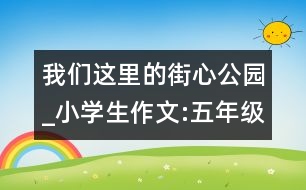 我们这里的街心公园_小学生作文:五年级